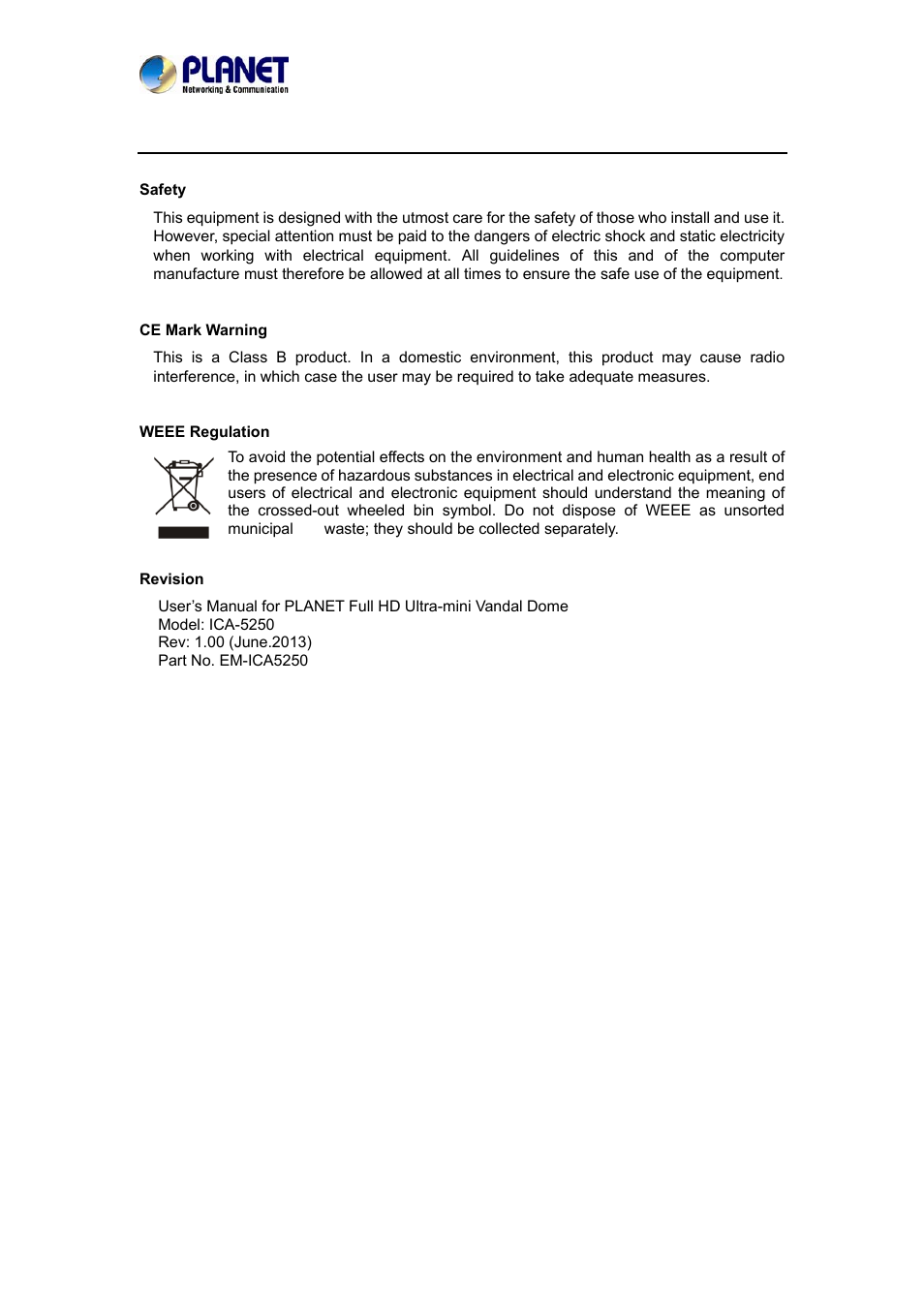 PLANET
Networking & Communication

Safety

This equipment is designed with the utmost care for the safety of those who install and use it. However, special attention must be paid to the dangers of electric shock and static electricity when working with electrical equipment. All guidelines of this and of the computer manufacture must therefore be allowed at all times to ensure the safe use of the equipment.

CE Mark Warning

This is a Class B product. In a domestic environment, this product may cause radio interference, in which case the user may be required to take adequate measures.

WEEE Regulation

To avoid the potential effects on the environment and human health as a result of the presence of hazardous substances in electrical and electronic equipment, end users of electrical and electronic equipment should understand the meaning of the crossed-out wheeled bin symbol. Do not dispose of WEEE as unsorted municipal waste; they should be collected separately.

Revision

User's Manual for PLANET Full HD Ultra-mini Vandal Dome
Model: ICA-5250
Rev: 1.00 (June.2013)
Part No. EM-ICA5250